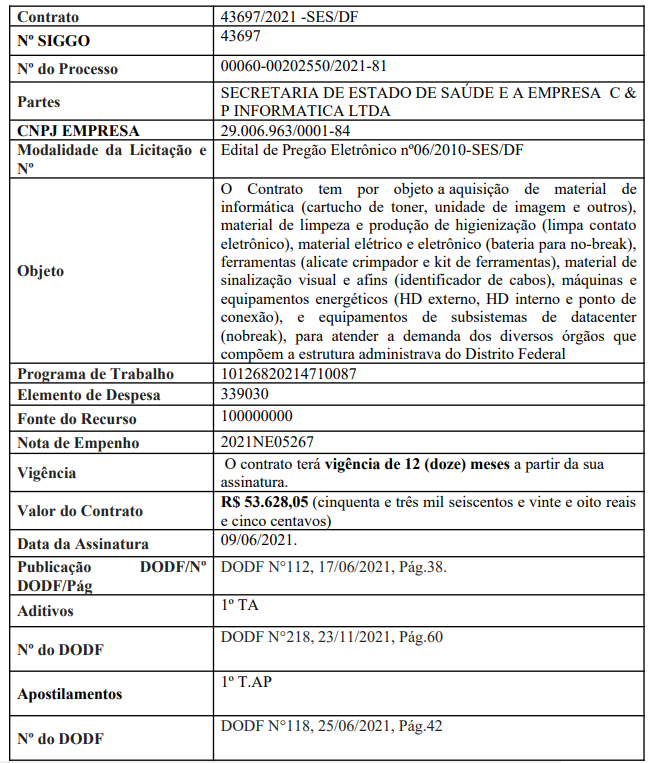 | Contrato | 43697/2021 -SES/DF |
|---|---|
| Nº SIGGO | 43697 |
| Nº do Processo | 00060-00202550/2021-81 |
| Partes | SECRETARIA DE ESTADO DE SAÚDE E A EMPRESA C & P INFORMATICA LTDA |
| CNPJ EMPRESA | 29.006.963/0001-84 |
| Modalidade da Licitação e Nº | Edital de Pregão Eletrônico nº06/2010-SES/DF |
| Objeto | O Contrato tem por objeto a aquisição de material de informática (cartucho de toner, unidade de imagem e outros), material de limpeza e produção de higienização (limpa contato eletrônico), material elétrico e eletrônico (bateria para no-break), ferramentas (alicate crimpador e kit de ferramentas), material de sinalização visual e afins (identificador de cabos), máquinas e equipamentos energéticos (HD externo, HD interno e ponto de conexão), e equipamentos de subsistemas de datacenter (nobreak), para atender a demanda dos diversos órgãos que compõem a estrutura administrava do Distrito Federal |
| Programa de Trabalho | 10126820214710087 |
| Elemento de Despesa | 339030 |
| Fonte do Recurso | 100000000 |
| Nota de Empenho | 2021NE05267 |
| Vigência | O contrato terá **vigência de 12 (doze) meses** a partir da sua assinatura. |
| Valor do Contrato | **R$ 53.628,05** (cinquenta e três mil seiscentos e vinte e oito reais e cinco centavos) |
| Data da Assinatura | 09/06/2021. |
| Publicação DODF/Nº DODF/Pág | DODF N°112, 17/06/2021, Pág.38. |
| Aditivos | 1º TA |
| Nº do DODF | DODF N°218, 23/11/2021, Pág.60 |
| Apostilamentos | 1º T.AP |
| Nº do DODF | DODF N°118, 25/06/2021, Pág.42 |